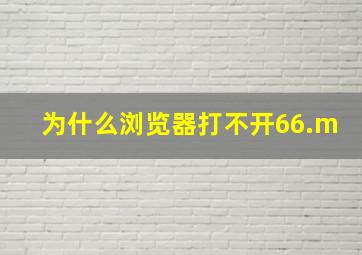 为什么浏览器打不开66.m